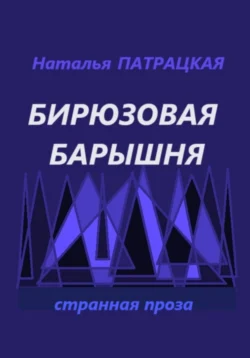 Наталья ПАТРАЦКАЯ

БИРЮЗОВАЯ БАРЫШНЯ

странная проза